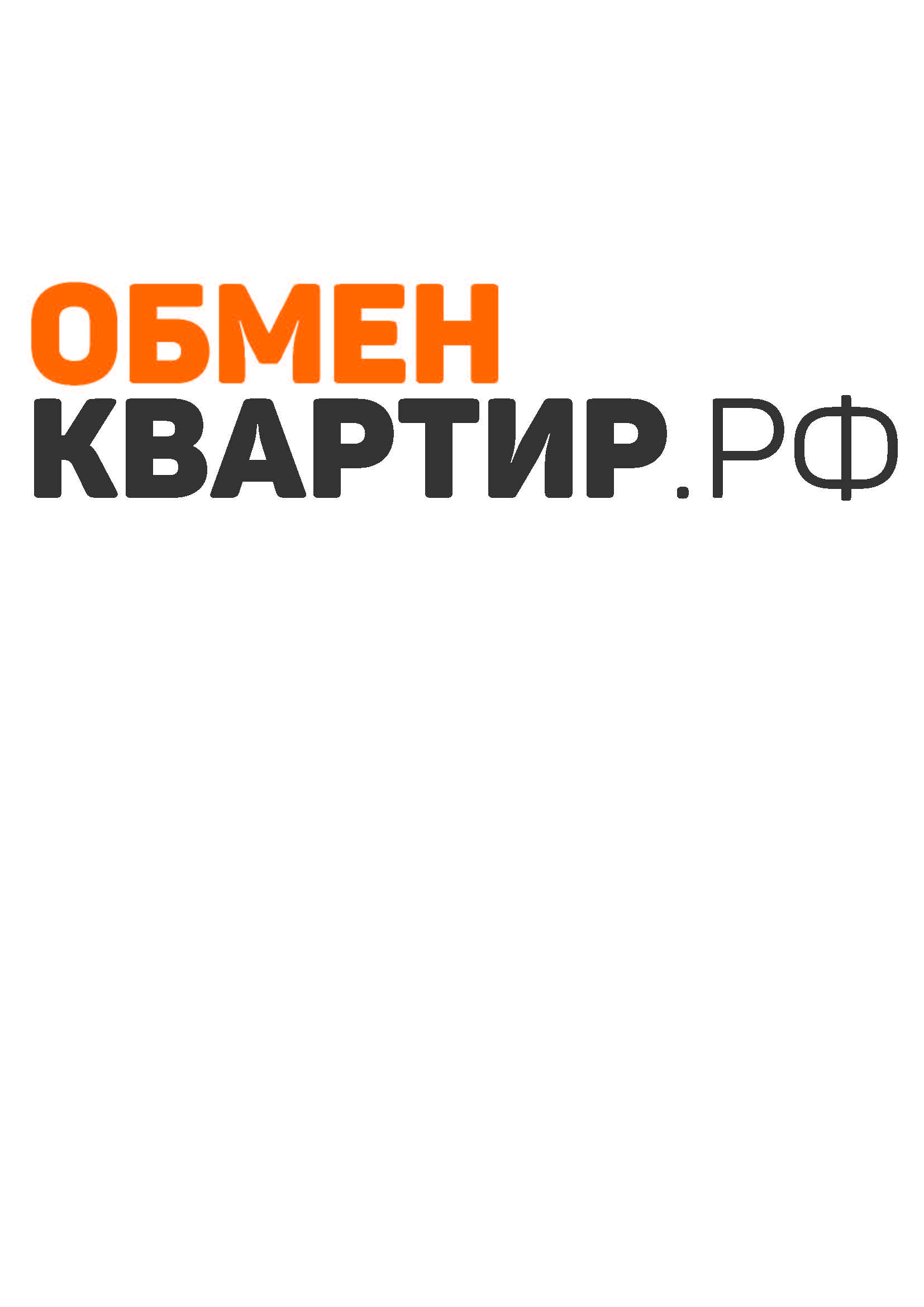 ОБМЕН
КВАРТИР.РФ